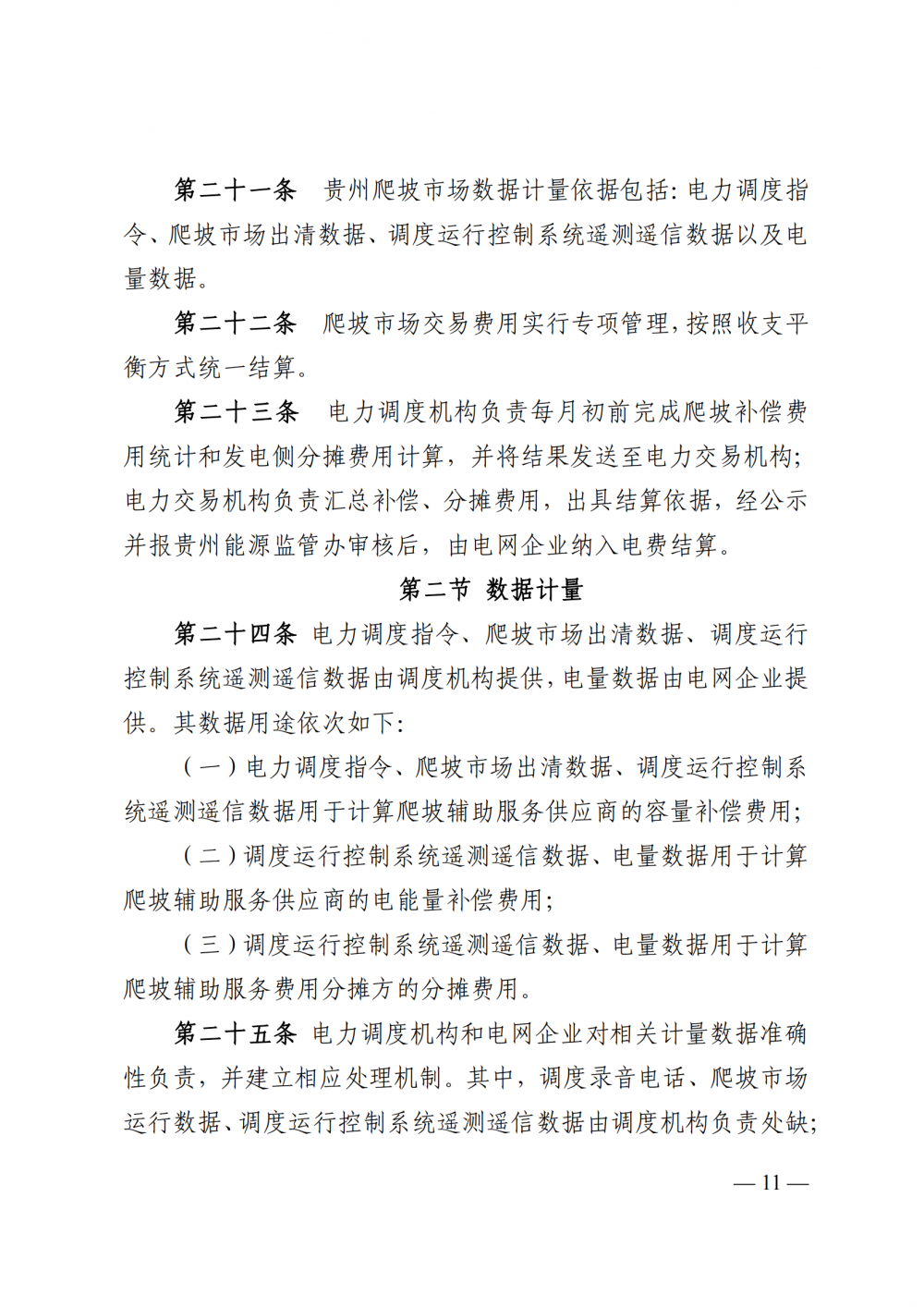 第二十一条　贵州爬坡市场数据计量依据包括：电力调度指令、爬坡市场出清数据、调度运行控制系统遥测遥信数据以及电量数据。

第二十二条　爬坡市场交易费用实行专项管理，按照收支平衡方式统一结算。

第二十三条　电力调度机构负责每月初前完成爬坡补偿费用统计和发电侧分摊费用计算，并将结果发送至电力交易机构；电力交易机构负责汇总补偿、分摊费用，出具结算依据，经公示并报贵州能源监管办审核后，由电网企业纳入电费结算。

第二节　数据计量

第二十四条　电力调度指令、爬坡市场出清数据、调度运行控制系统遥测遥信数据由调度机构提供，电量数据由电网企业提供。其数据用途依次如下：

（一）电力调度指令、爬坡市场出清数据、调度运行控制系统遥测遥信数据用于计算爬坡辅助服务供应商的容量补偿费用；

（二）调度运行控制系统遥测遥信数据、电量数据用于计算爬坡辅助服务供应商的电能量补偿费用；

（三）调度运行控制系统遥测遥信数据、电量数据用于计算爬坡辅助服务费用分摊方的分摊费用。

第二十五条　电力调度机构和电网企业对相关计量数据准确性负责，并建立相应处理机制。其中，调度录音电话、爬坡市场运行数据、调度运行控制系统遥测遥信数据由调度机构负责处缺；

— 11 —